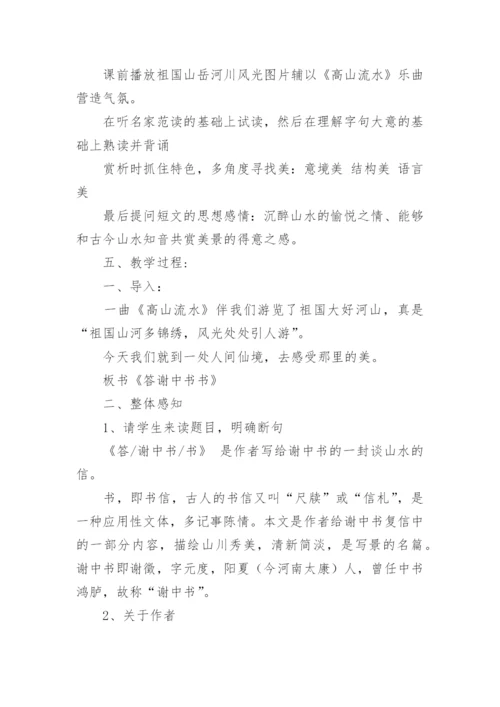 课前播放祖国山岳河川风光图片辅以《高山流水》乐曲营造气氛。

在听名家范读的基础上试读，然后在理解字句大意的基础上熟读并背诵

赏析时抓住特色，多角度寻找美：意境美 结构美 语言美

最后提问短文的思想感情：沉醉山水的愉悦之情、能够和古今山水知音共赏美景的得意之感。

五、教学过程：

一、导入：

一曲《高山流水》伴我们游览了祖国大好河山，真是“祖国山河多锦绣，风光处处引人游”。

今天我们就到一处人间仙境，去感受那里的美。

板书《答谢中书书》

二、整体感知

1、请学生来读题目，明确断句

《答/谢中书/书》 是作者写给谢中书的一封谈山水的信。

书，即书信，古人的书信又叫“尺牍”或“信札”，是一种应用性文体，多记事陈情。本文是作者给谢中书复信中的一部分内容，描绘山川秀美，清新简淡，是写景的名篇。谢中书即谢徵，字元度，阳夏（今河南太康）人，曾任中书鸿胪，故称“谢中书”。

2、关于作者